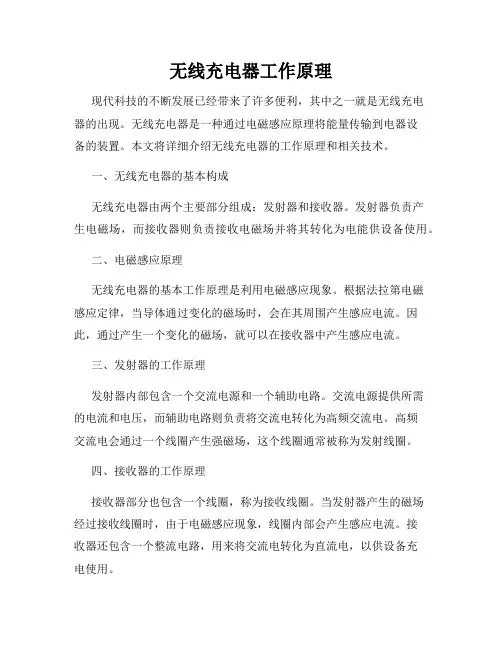 无线充电器工作原理

现代科技的不断发展已经带来了许多便利，其中之一就是无线充电器的出现。无线充电器是一种通过电磁感应原理将能量传输到电器设备的装置。本文将详细介绍无线充电器的工作原理和相关技术。

一、无线充电器的基本构成

无线充电器由两个主要部分组成：发射器和接收器。发射器负责产生电磁场，而接收器则负责接收电磁场并将其转化为电能供设备使用。

二、电磁感应原理

无线充电器的基本工作原理是利用电磁感应现象。根据法拉第电磁感应定律，当导体通过变化的磁场时，会在其周围产生感应电流。因此，通过产生一个变化的磁场，就可以在接收器中产生感应电流。

三、发射器的工作原理

发射器内部包含一个交流电源和一个辅助电路。交流电源提供所需的电流和电压，而辅助电路则负责将交流电转化为高频交流电。高频交流电会通过一个线圈产生强磁场，这个线圈通常被称为发射线圈。

四、接收器的工作原理

接收器部分也包含一个线圈，称为接收线圈。当发射器产生的磁场经过接收线圈时，由于电磁感应现象，线圈内部会产生感应电流。接收器还包含一个整流电路，用来将交流电转化为直流电，以供设备充电使用。